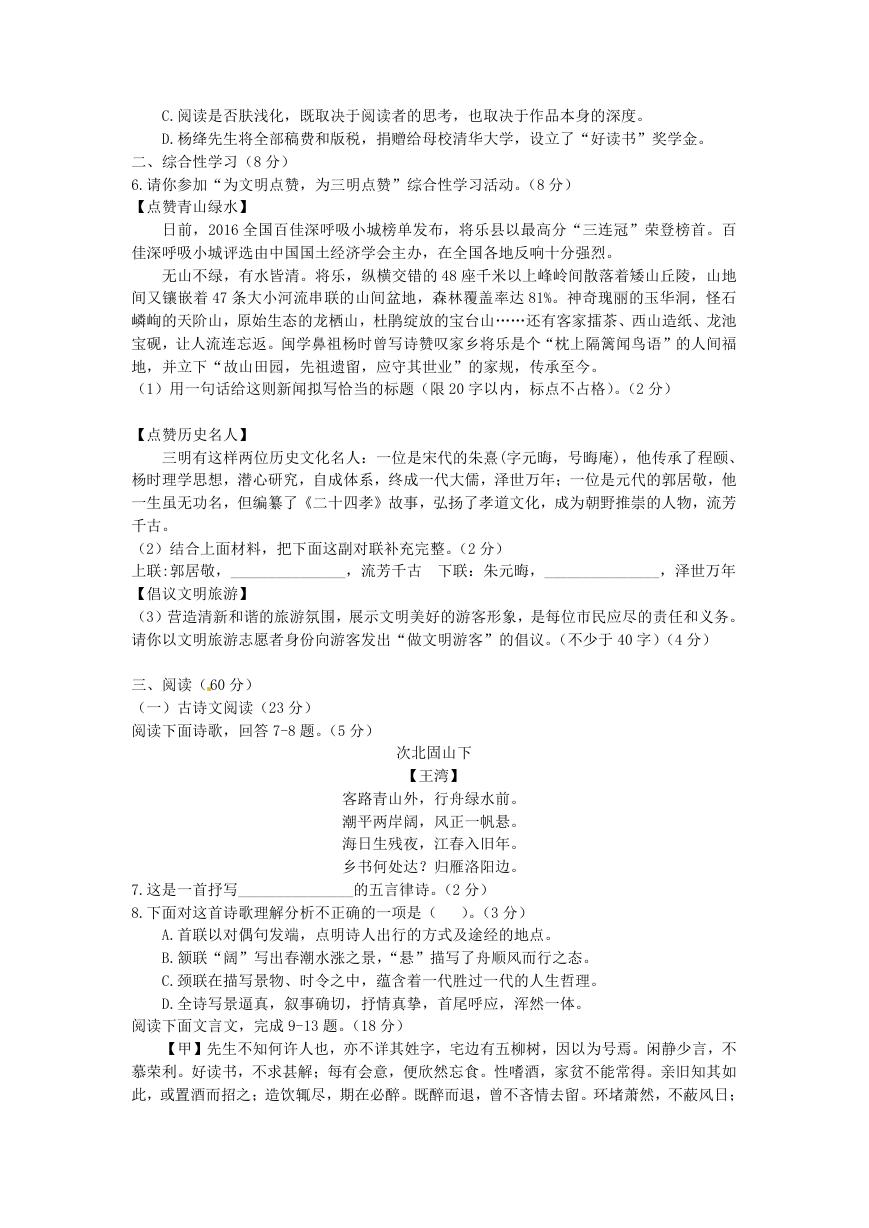 C.阅读是否肤浅化，既取决于阅读者的思考，也取决于作品本身的深度。

D.杨绛先生将全部稿费和版税，捐赠给母校清华大学，设立了“好读书”奖学金。

二、综合性学习（8分）

6.请你参加“为文明点赞，为三明点赞”综合性学习活动。（8分）

【点赞青山绿水】

日前，2016全国百佳深呼吸小城榜单发布，将乐县以最高分“三连冠”荣登榜首。百佳深呼吸小城评选由中国国土经济学会主办，在全国各地反响十分强烈。

无山不绿，有水皆清。将乐，纵横交错的48座千米以上峰岭间散落着矮山丘陵，山地间又镶嵌着47条大小河流串联的山间盆地，森林覆盖率达81%。神奇瑰丽的玉华洞，怪石嶙峋的天阶山，原始生态的龙栖山，杜鹃绽放的宝台山……还有客家擂茶、西山造纸、龙池宝砚，让人流连忘返。闽学鼻祖杨时曾写诗赞叹家乡将乐是个“枕上隔篱闻鸟语”的人间福地，并立下“故山田园，先祖遗留，应守其世业”的家规，传承至今。

（1）用一句话给这则新闻拟写恰当的标题（限20字以内，标点不占格）。（2分）

【点赞历史名人】

三明有这样两位历史文化名人：一位是宋代的朱熹（字元晦，号晦庵），他传承了程颐、杨时理学思想，潜心研究，自成体系，终成一代大儒，泽世万年；一位是元代的郭居敬，他一生虽无功名，但编纂了《二十四孝》故事，弘扬了孝道文化，成为朝野推崇的人物，流芳千古。

（2）结合上面材料，把下面这副对联补充完整。（2分）

上联：郭居敬，______________，流芳千古　下联：朱元晦，______________，泽世万年

【倡议文明旅游】

（3）营造清新和谐的旅游氛围，展示文明美好的游客形象，是每位市民应尽的责任和义务。请你以文明旅游志愿者身份向游客发出“做文明游客”的倡议。（不少于40字）（4分）

三、阅读（60分）

（一）古诗文阅读（23分）

阅读下面诗歌，回答7-8题。（5分）

次北固山下

【王湾】

客路青山外，行舟绿水前。

潮平两岸阔，风正一帆悬。

海日生残夜，江春入旧年。

乡书何处达？归雁洛阳边。

7.这是一首抒写______________的五言律诗。（2分）

8.下面对这首诗歌理解分析不正确的一项是（　　）。（3分）

A.首联以对偶句发端，点明诗人出行的方式及途经的地点。

B.颔联“阔”写出春潮水涨之景，“悬”描写了舟顺风而行之态。

C.颈联在描写景物、时令之中，蕴含着一代胜过一代的人生哲理。

D.全诗写景逼真，叙事确切，抒情真挚，首尾呼应，浑然一体。

阅读下面文言文，完成9-13题。（18分）

【甲】先生不知何许人也，亦不详其姓字，宅边有五柳树，因以为号焉。闲静少言，不慕荣利。好读书，不求甚解；每有会意，便欣然忘食。性嗜酒，家贫不能常得。亲旧知其如此，或置酒而招之；造饮辄尽，期在必醉。既醉而退，曾不吝情去留。环堵萧然，不蔽风日；